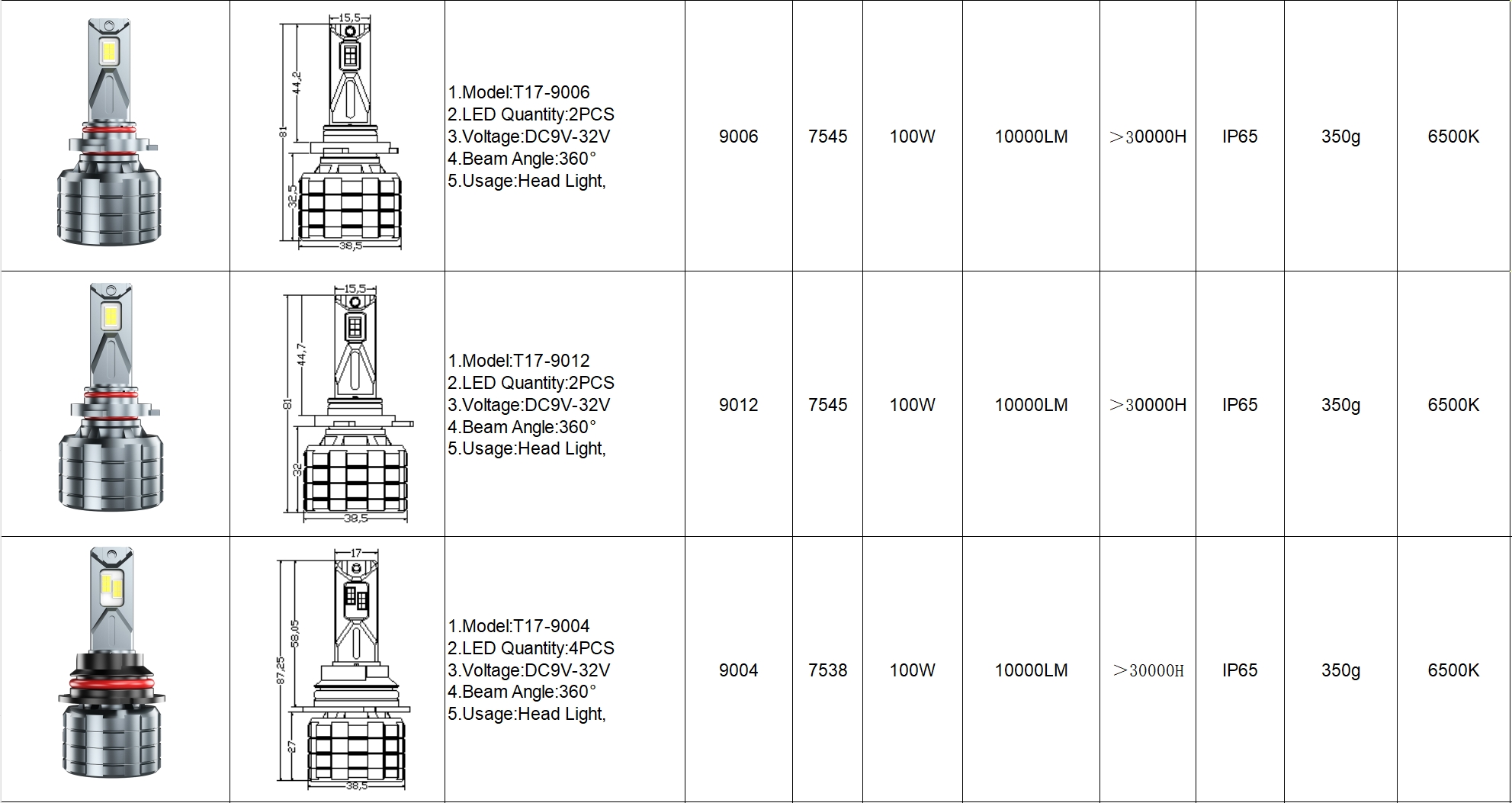 |  | 15,5 44,2 81 32,5 38,5 | 1.Model:T17-9006 2.LED Quantity:2PCS 3.Voltage:DC9V-32V 4.Beam Angle:360° 5.Usage:Head Light, | 9006 | 7545 | 100W | 10000LM | >30000H | IP65 | 350g | 6500K |
|---|---|---|---|---|---|---|---|---|---|---|
|  | 15,5 44,7 81 32 38,5 | 1.Model:T17-9012 2.LED Quantity:2PCS 3.Voltage:DC9V-32V 4.Beam Angle:360° 5.Usage:Head Light, | 9012 | 7545 | 100W | 10000LM | >30000H | IP65 | 350g | 6500K |
|  | 17 58,05 87,25 27 38,5 | 1.Model:T17-9004 2.LED Quantity:4PCS 3.Voltage:DC9V-32V 4.Beam Angle:360° 5.Usage:Head Light, | 9004 | 7538 | 100W | 10000LM | >30000H | IP65 | 350g | 6500K |